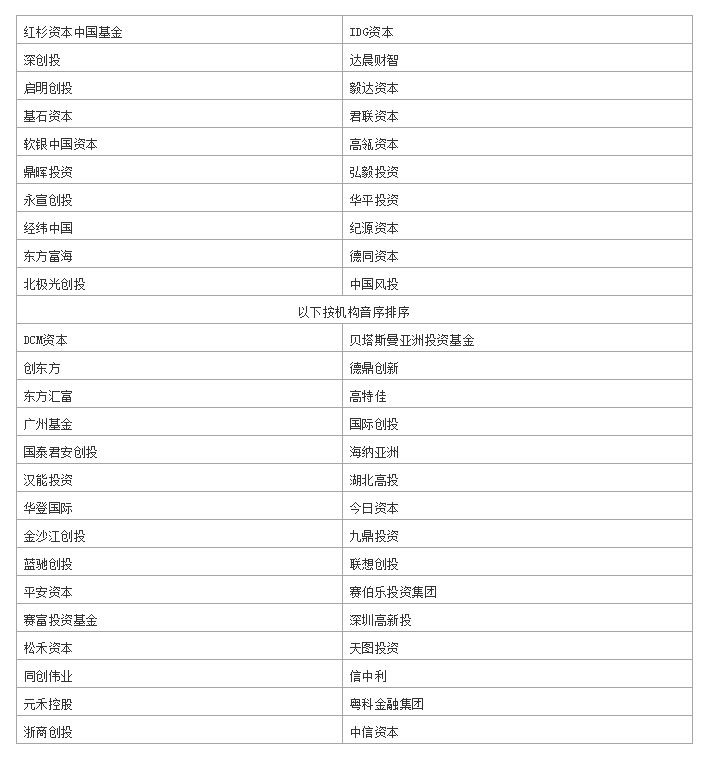 | 红杉资本中国基金 | IDG资本 |
|---|---|
| 深创投 | 达晨财智 |
| 启明创投 | 毅达资本 |
| 基石资本 | 君联资本 |
| 软银中国资本 | 高瓴资本 |
| 鼎晖投资 | 弘毅投资 |
| 永宣创投 | 华平投资 |
| 经纬中国 | 纪源资本 |
| 东方富海 | 德同资本 |
| 北极光创投 | 中国风投 |
| 以下按机构音序排序 | |
| DCM资本 | 贝塔斯曼亚洲投资基金 |
| 创东方 | 德鼎创新 |
| 东方汇富 | 高特佳 |
| 广州基金 | 国际创投 |
| 国泰君安创投 | 海纳亚洲 |
| 汉能投资 | 湖北高投 |
| 华登国际 | 今日资本 |
| 金沙江创投 | 九鼎投资 |
| 蓝驰创投 | 联想创投 |
| 平安资本 | 赛伯乐投资集团 |
| 赛富投资基金 | 深圳高新投 |
| 松禾资本 | 天图投资 |
| 同创伟业 | 信中利 |
| 元禾控股 | 粤科金融集团 |
| 浙商创投 | 中信资本 |